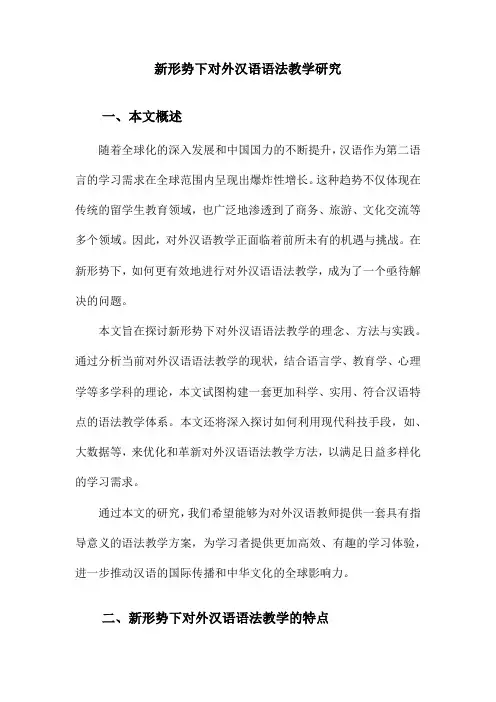 新形势下对外汉语语法教学研究

一、本文概述

随着全球化的深入发展和中国国力的不断提升，汉语作为第二语言的学习需求在全球范围内呈现出爆炸性增长。这种趋势不仅体现在传统的留学生教育领域，也广泛地渗透到了商务、旅游、文化交流等多个领域。因此，对外汉语教学正面临着前所未有的机遇与挑战。在新形势下，如何更有效地进行对外汉语语法教学，成为了一个亟待解决的问题。

本文旨在探讨新形势下对外汉语语法教学的理念、方法与实践。通过分析当前对外汉语语法教学的现状，结合语言学、教育学、心理学等多学科的理论，本文试图构建一套更加科学、实用、符合汉语特点的语法教学体系。本文还将深入探讨如何利用现代科技手段，如、大数据等，来优化和革新对外汉语语法教学方法，以满足日益多样化的学习需求。

通过本文的研究，我们希望能够为对外汉语教师提供一套具有指导意义的语法教学方案，为学习者提供更加高效、有趣的学习体验，进一步推动汉语的国际传播和中华文化的全球影响力。

二、新形势下对外汉语语法教学的特点